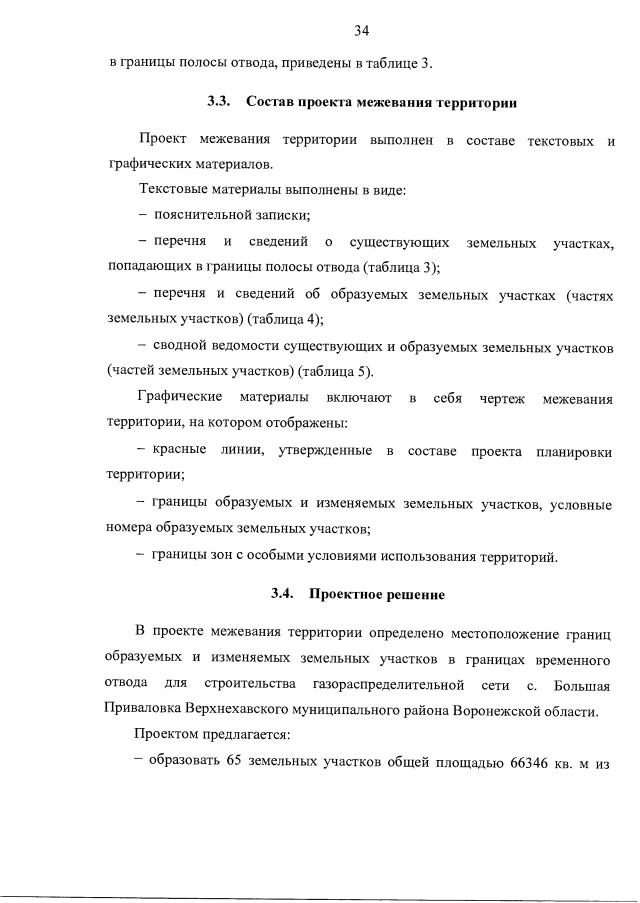 34

в границы полосы отвода, приведены в таблице 3.

3.3. Состав проекта межевания территории

Проект межевания территории выполнен в составе текстовых и графических материалов.

Текстовые материалы выполнены в виде:

– пояснительной записки;

– перечня и сведений о существующих земельных участках, попадающих в границы полосы отвода (таблица 3);

– перечня и сведений об образуемых земельных участках (частях земельных участков) (таблица 4);

– сводной ведомости существующих и образуемых земельных участков (частей земельных участков) (таблица 5).

Графические материалы включают в себя чертеж межевания территории, на котором отображены:

– красные линии, утвержденные в составе проекта планировки территории;

– границы образуемых и изменяемых земельных участков, условные номера образуемых земельных участков;

– границы зон с особыми условиями использования территорий.

3.4. Проектное решение

В проекте межевания территории определено местоположение границ образуемых и изменяемых земельных участков в границах временного отвода для строительства газораспределительной сети с. Большая Приваловка Верхнехавского муниципального района Воронежской области.

Проектом предлагается:

– образовать 65 земельных участков общей площадью 66346 кв. м из